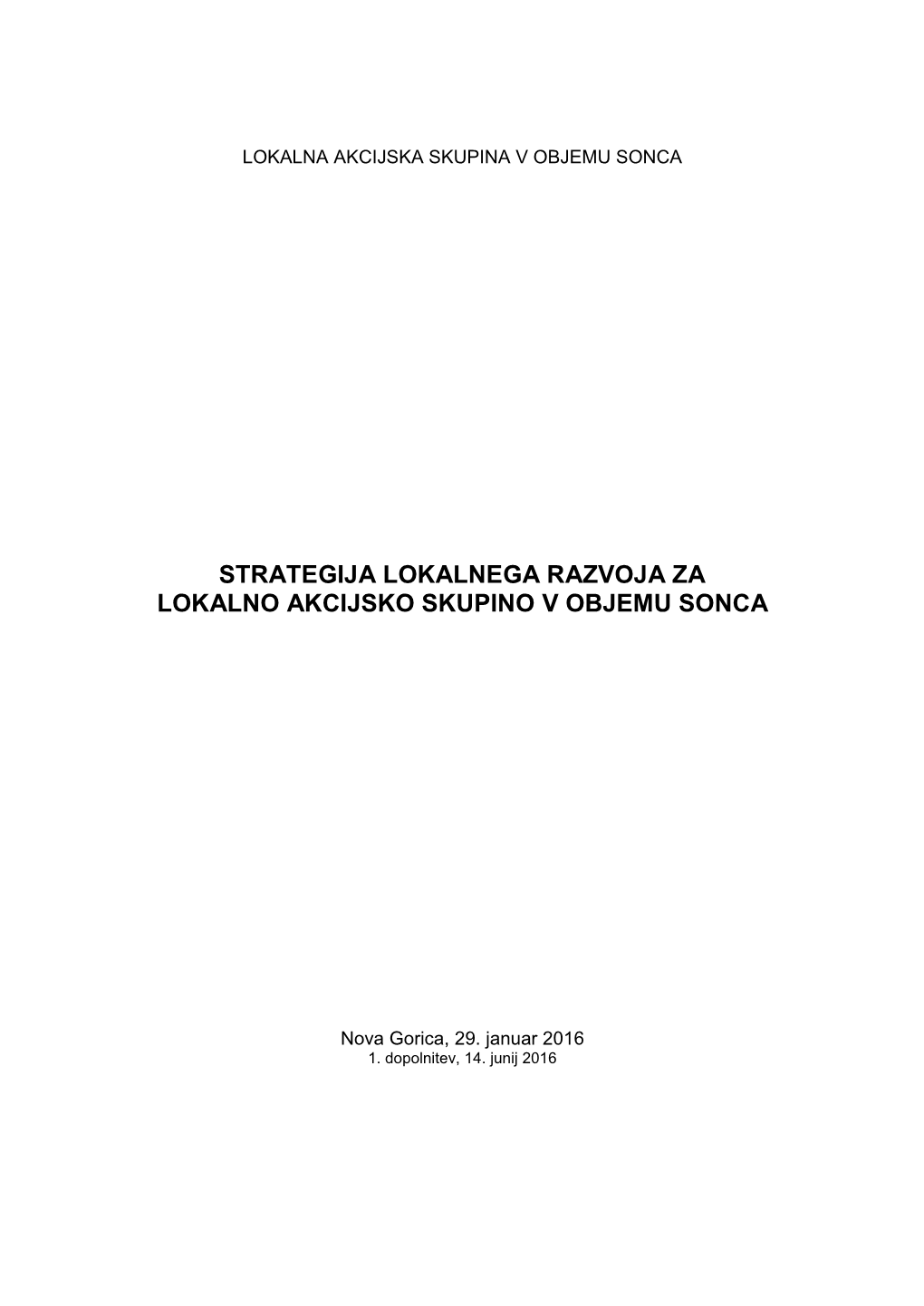 LOKALNA AKCIJSKA SKUPINA V OBJEMU SONCA

STRATEGIJA LOKALNEGA RAZVOJA ZA LOKALNO AKCIJSKO SKUPINO V OBJEMU SONCA

Nova Gorica, 29. januar 2016
1. dopolnitev, 14. junij 2016